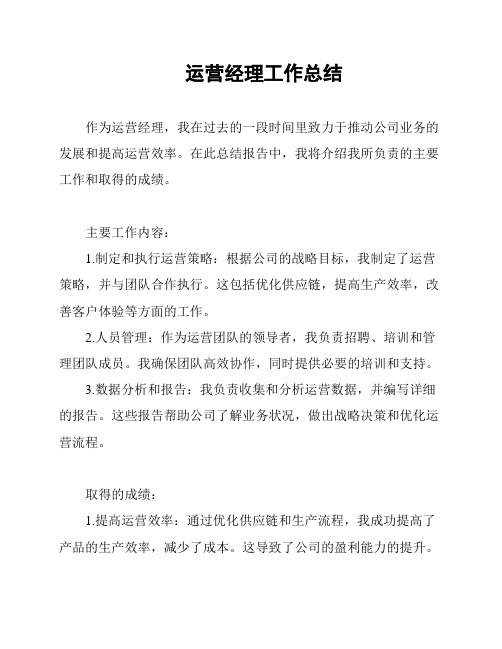 运营经理工作总结

作为运营经理，我在过去的一段时间里致力于推动公司业务的发展和提高运营效率。在此总结报告中，我将介绍我所负责的主要工作和取得的成绩。

主要工作内容：

1.制定和执行运营策略：根据公司的战略目标，我制定了运营策略，并与团队合作执行。这包括优化供应链，提高生产效率，改善客户体验等方面的工作。

2.人员管理：作为运营团队的领导者，我负责招聘、培训和管理团队成员。我确保团队高效协作，同时提供必要的培训和支持。

3.数据分析和报告：我负责收集和分析运营数据，并编写详细的报告。这些报告帮助公司了解业务状况，做出战略决策和优化运营流程。

取得的成绩：

1.提高运营效率：通过优化供应链和生产流程，我成功提高了产品的生产效率，减少了成本。这导致了公司的盈利能力的提升。